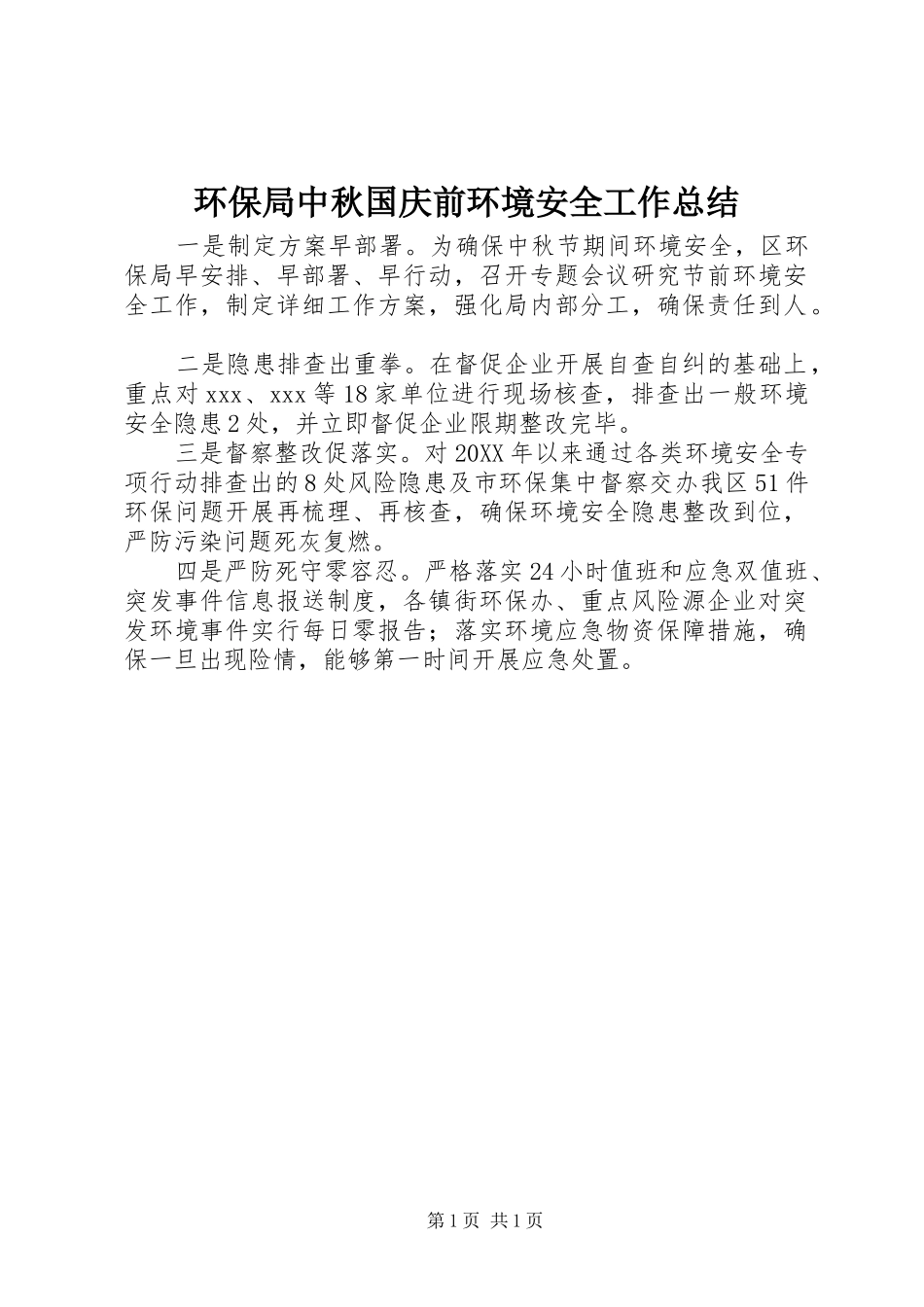 环保局中秋国庆前环境安全工作总结

一是制定方案早部署。为确保中秋节期间环境安全，区环保局早安排、早部署、早行动，召开专题会议研究节前环境安全工作，制定详细工作方案，强化局内部分工，确保责任到人。

二是隐患排查出重拳。在督促企业开展自查自纠的基础上，重点对xxx、xxx等18家单位进行现场核查，排查出一般环境安全隐患2处，并立即督促企业限期整改完毕。

三是督察整改促落实。对20XX年以来通过各类环境安全专项行动排查出的8处风险隐患及市环保集中督察交办我区51件环保问题开展再梳理、再核查，确保环境安全隐患整改到位，严防污染问题死灰复燃。

四是严防死守零容忍。严格落实24小时值班和应急双值班、突发事件信息报送制度，各镇街环保办、重点风险源企业对突发环境事件实行每日零报告；落实环境应急物资保障措施，确保一旦出现险情，能够第一时间开展应急处置。

第1页 共1页